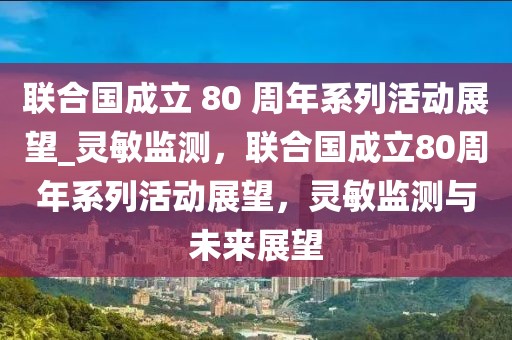 联合国成立 80 周年系列活动展望_灵敏监测，联合国成立80周年系列活动展望，灵敏监测与未来展望